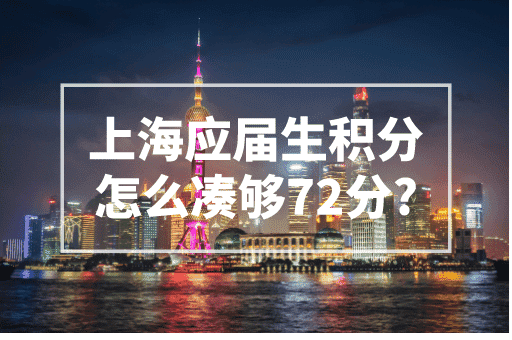 上海应届生积分
怎么凑够72分?